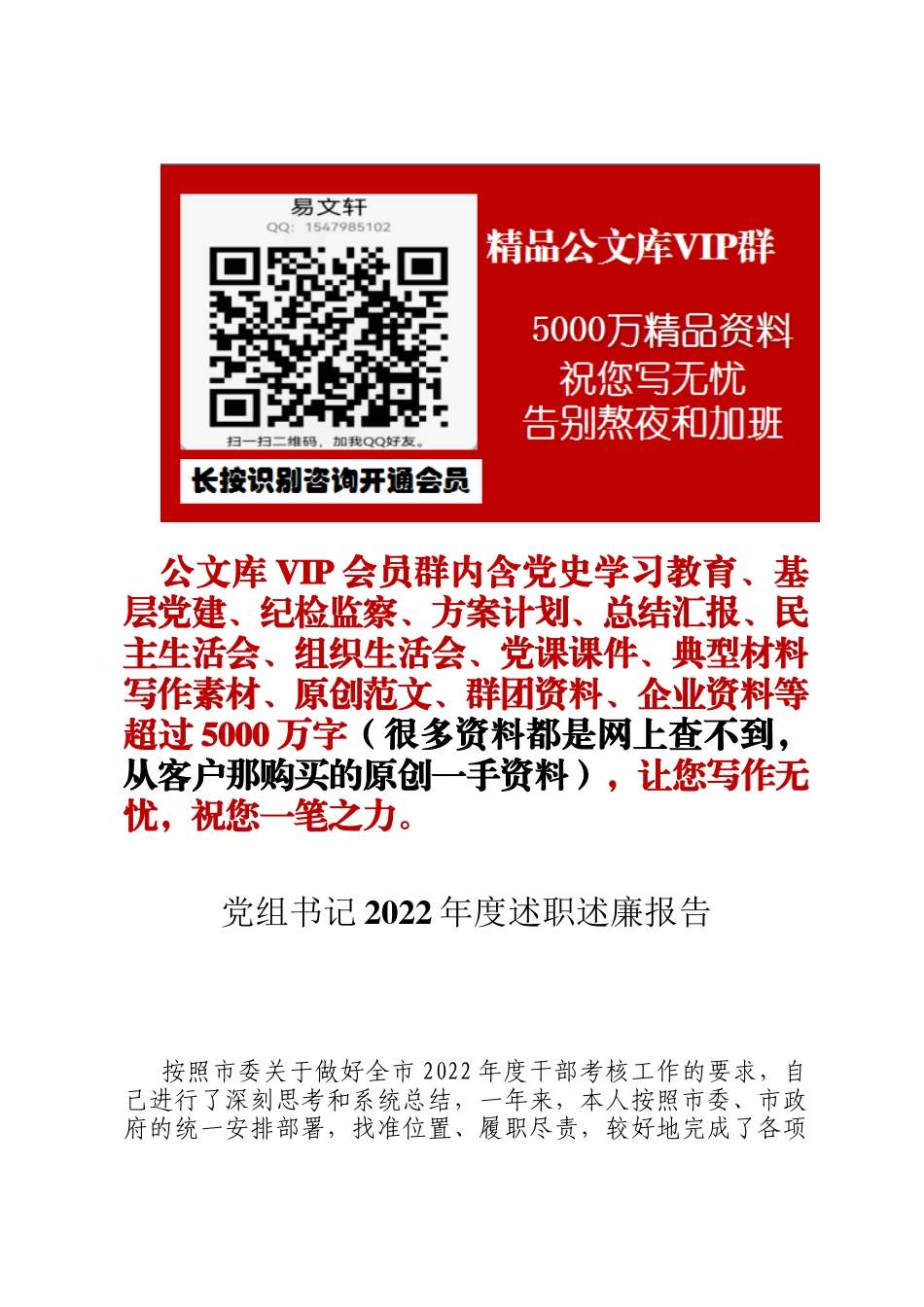 易文轩
QQ: 1547985102

扫一扫二维码，加我QQ好友。

长按识别咨询开通会员

精品公文库VIP群

5000万精品资料
祝您写无忧
告别熬夜和加班

公文库 VIP 会员群内含党史学习教育、基层党建、纪检监察、方案计划、总结汇报、民主生活会、组织生活会、党课课件、典型材料写作素材、原创范文、群团资料、企业资料等超过 5000 万字（很多资料都是网上查不到，从客户那购买的原创一手资料），让您写作无忧，祝您一笔之力。

党组书记 2022 年度述职述廉报告

按照市委关于做好全市 2022 年度干部考核工作的要求，自己进行了深刻思考和系统总结，一年来，本人按照市委、市政府的统一安排部署，找准位置、履职尽责，较好地完成了各项